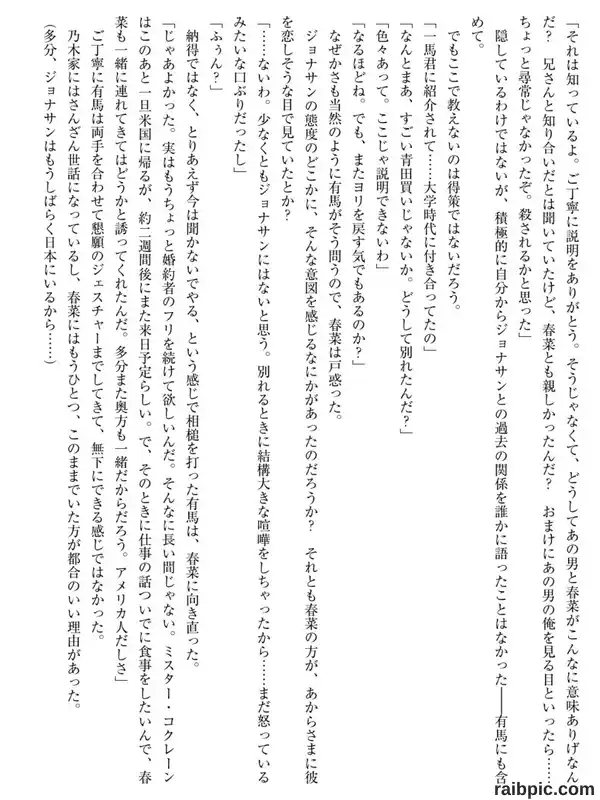 「それは知っているよ。ご丁寧に説明をありがとう。そうじゃなくて、どうしてあの男と春菜がこんなに意味ありげなんだ？　兄さんと知り合いだとは聞いていたけど、春菜とも親しかったんだ？　おまけにあの男の俺を見る目といったら……ちょっと尋常じゃなかったぞ。殺されるかと思った」

隠しているわけではないが、積極的に自分からジョナサンとの過去の関係を誰かに語ったことはなかった――有馬にも含めて。

でもここで教えないのは得策ではないだろう。

「一馬君に紹介されて……大学時代に付き合ってたの」

「なんとまあ、すごい青田買いじゃないか。どうして別れたんだ？」

「色々あって。ここじゃ説明できないわ」

「なるほどね。でも、またヨリを戻す気でもあるのか？」

なぜかさも当然のように有馬がそう問うので、春菜は戸惑った。

ジョナサンの態度のどこかに、そんな意図を感じるなにかがあったのだろうか？　それとも春菜の方が、あからさまに彼を恋しそうな目で見ていたとか？

「……ないわ。少なくともジョナサンにはないと思う。別れるときに結構大きな喧嘩をしちゃったから……まだ怒っているみたいな口ぶりだったし」

「ふうん？」

納得ではなく、とりあえず今は聞かないでやる、という感じで相槌を打った有馬は、春菜に向き直った。

「じゃあよかった。実はもうちょっと婚約者のフリを続けて欲しいんだ。そんなに長い間じゃない。ミスター・コクレーンはこのあと一旦米国に帰るが、約二週間後にまた来日予定らしい。で、そのときに仕事の話ついでに食事をしたいんで、春菜も一緒に連れてきてはどうかと誘ってくれたんだ。多分また奥方も一緒だからだろう。アメリカ人だしさ」

ご丁寧に有馬は両手を合わせて懇願のジェスチャーまでしてきて、無下にできる感じではなかった。

乃木家にはさんざん世話になっているし、春菜にはもうひとつ、このままでいた方が都合のいい理由があった。

（多分、ジョナサンはもうしばらく日本にいるから……）

raibpic.com